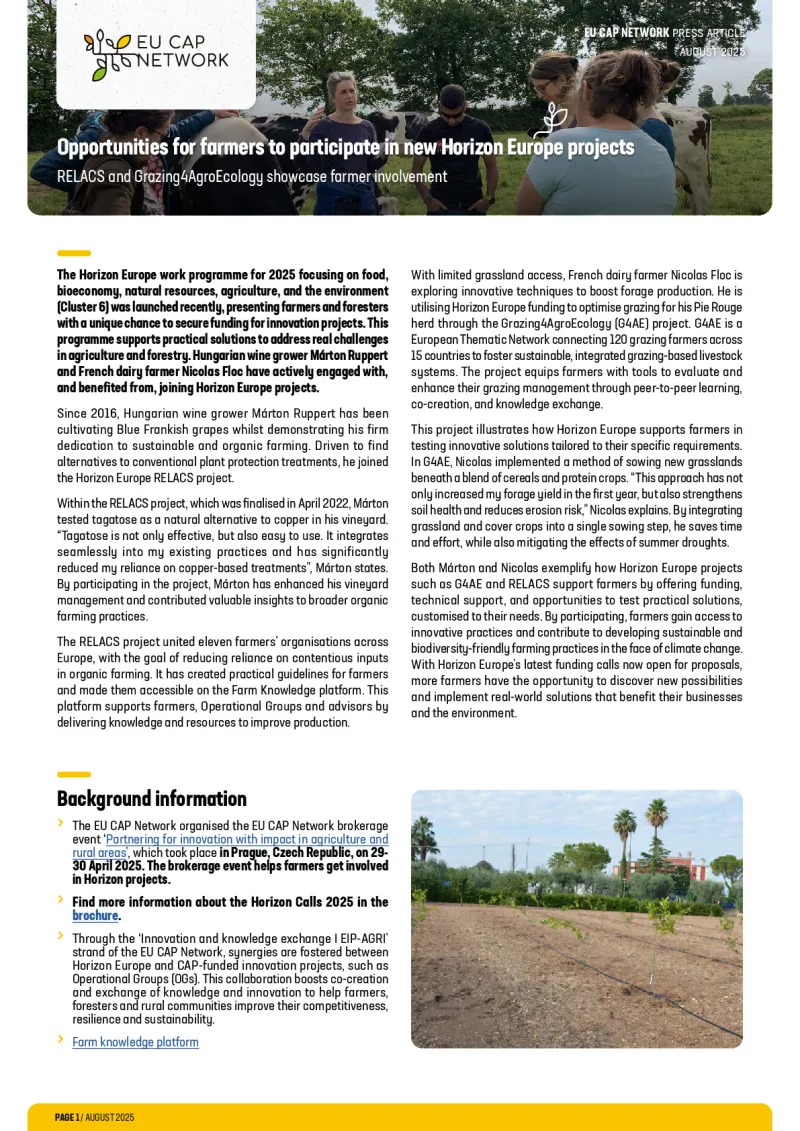 EU CAP NETWORK

EU CAP NETWORK PRESS ARTICLE
AUGUST 2025

Opportunities for farmers to participate in new Horizon Europe projects

RELACS and Grazing4AgroEcology showcase farmer involvement

The Horizon Europe work programme for 2025 focusing on food, bioeconomy, natural resources, agriculture, and the environment (Cluster 6) was launched recently, presenting farmers and foresters with a unique chance to secure funding for innovation projects. This programme supports practical solutions to address real challenges in agriculture and forestry. Hungarian wine grower Márton Ruppert and French dairy farmer Nicolas Floc have actively engaged with, and benefited from, joining Horizon Europe projects.

Since 2016, Hungarian wine grower Márton Ruppert has been cultivating Blue Frankish grapes whilst demonstrating his firm dedication to sustainable and organic farming. Driven to find alternatives to conventional plant protection treatments, he joined the Horizon Europe RELACS project.

Within the RELACS project, which was finalised in April 2022, Márton tested tagatose as a natural alternative to copper in his vineyard. "Tagatose is not only effective, but also easy to use. It integrates seamlessly into my existing practices and has significantly reduced my reliance on copper-based treatments", Márton states. By participating in the project, Márton has enhanced his vineyard management and contributed valuable insights to broader organic farming practices.

The RELACS project united eleven farmers' organisations across Europe, with the goal of reducing reliance on contentious inputs in organic farming. It has created practical guidelines for farmers and made them accessible on the Farm Knowledge platform. This platform supports farmers, Operational Groups and advisors by delivering knowledge and resources to improve production.

With limited grassland access, French dairy farmer Nicolas Floc is exploring innovative techniques to boost forage production. He is utilising Horizon Europe funding to optimise grazing for his Pie Rouge herd through the Grazing4AgroEcology (G4AE) project. G4AE is a European Thematic Network connecting 120 grazing farmers across 15 countries to foster sustainable, integrated grazing-based livestock systems. The project equips farmers with tools to evaluate and enhance their grazing management through peer-to-peer learning, co-creation, and knowledge exchange.

This project illustrates how Horizon Europe supports farmers in testing innovative solutions tailored to their specific requirements. In G4AE, Nicolas implemented a method of sowing new grasslands beneath a blend of cereals and protein crops. "This approach has not only increased my forage yield in the first year, but also strengthens soil health and reduces erosion risk," Nicolas explains. By integrating grassland and cover crops into a single sowing step, he saves time and effort, while also mitigating the effects of summer droughts.

Both Márton and Nicolas exemplify how Horizon Europe projects such as G4AE and RELACS support farmers by offering funding, technical support, and opportunities to test practical solutions, customised to their needs. By participating, farmers gain access to innovative practices and contribute to developing sustainable and biodiversity-friendly farming practices in the face of climate change. With Horizon Europe's latest funding calls now open for proposals, more farmers have the opportunity to discover new possibilities and implement real-world solutions that benefit their businesses and the environment.

Background information

› The EU CAP Network organised the EU CAP Network brokerage event 'Partnering for innovation with impact in agriculture and rural areas', which took place in Prague, Czech Republic, on 29-30 April 2025. The brokerage event helps farmers get involved in Horizon projects.

› Find more information about the Horizon Calls 2025 in the brochure.

› Through the 'Innovation and knowledge exchange I EIP-AGRI' strand of the EU CAP Network, synergies are fostered between Horizon Europe and CAP-funded innovation projects, such as Operational Groups (OGs). This collaboration boosts co-creation and exchange of knowledge and innovation to help farmers, foresters and rural communities improve their competitiveness, resilience and sustainability.

› Farm knowledge platform

PAGE 1 / AUGUST 2025